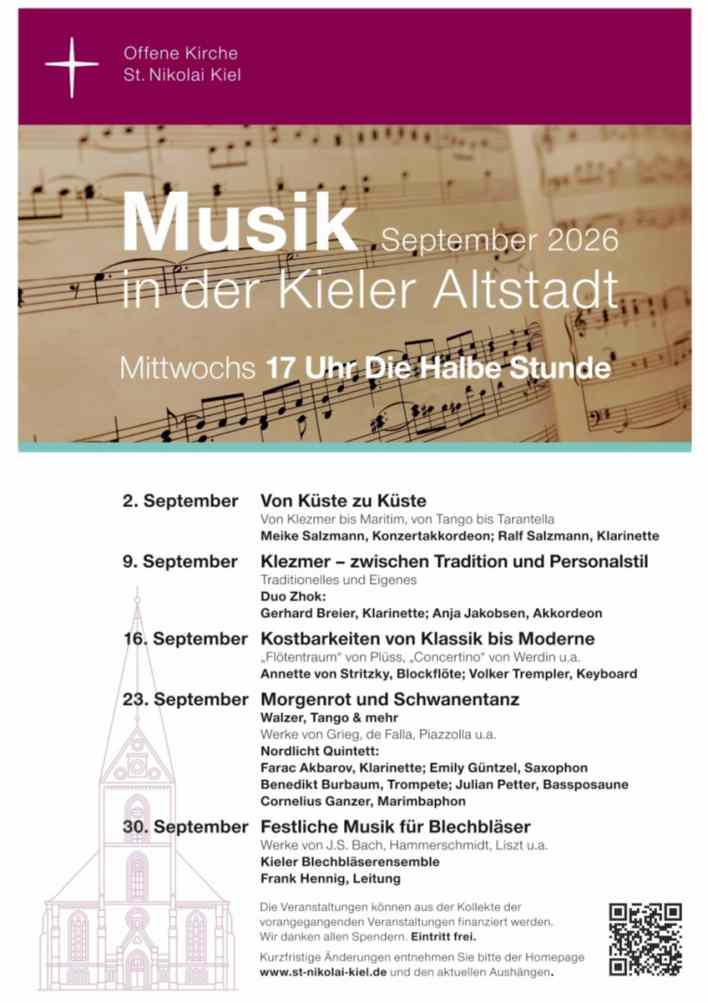 Offene Kirche
St. Nikolai Kiel

Musik September 2026
in der Kieler Altstadt

Mittwochs 17 Uhr Die Halbe Stunde

2. September Von Küste zu Küste
Von Klezmer bis Maritim, von Tango bis Tarantella
Meike Salzmann, Konzertakkordeon; Ralf Salzmann, Klarinette

9. September Klezmer – zwischen Tradition und Personalstil
Traditionelles und Eigenes
Duo Zhok:
Gerhard Breier, Klarinette; Anja Jakobsen, Akkordeon

16. September Kostbarkeiten von Klassik bis Moderne
„Flötentraum" von Plüss, „Concertino" von Werdin u.a.
Annette von Stritzky, Blockflöte; Volker Trempler, Keyboard

23. September Morgenrot und Schwanentanz
Walzer, Tango & mehr
Werke von Grieg, de Falla, Piazzolla u.a.
Nordlicht Quintett:
Farac Akbarov, Klarinette; Emily Güntzel, Saxophon
Benedikt Burbaum, Trompete; Julian Petter, Bassposaune
Cornelius Ganzer, Marimbaphon

30. September Festliche Musik für Blechbläser
Werke von J.S. Bach, Hammerschmidt, Liszt u.a.
Kieler Blechbläserensemble
Frank Hennig, Leitung

Die Veranstaltungen können aus der Kollekte der vorangegangenden Veranstaltungen finanziert werden. Wir danken allen Spendern. Eintritt frei.

Kurzfristige Änderungen entnehmen Sie bitte der Homepage www.st-nikolai-kiel.de und den aktuellen Aushängen.